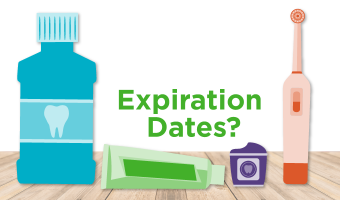 Expiration Dates?